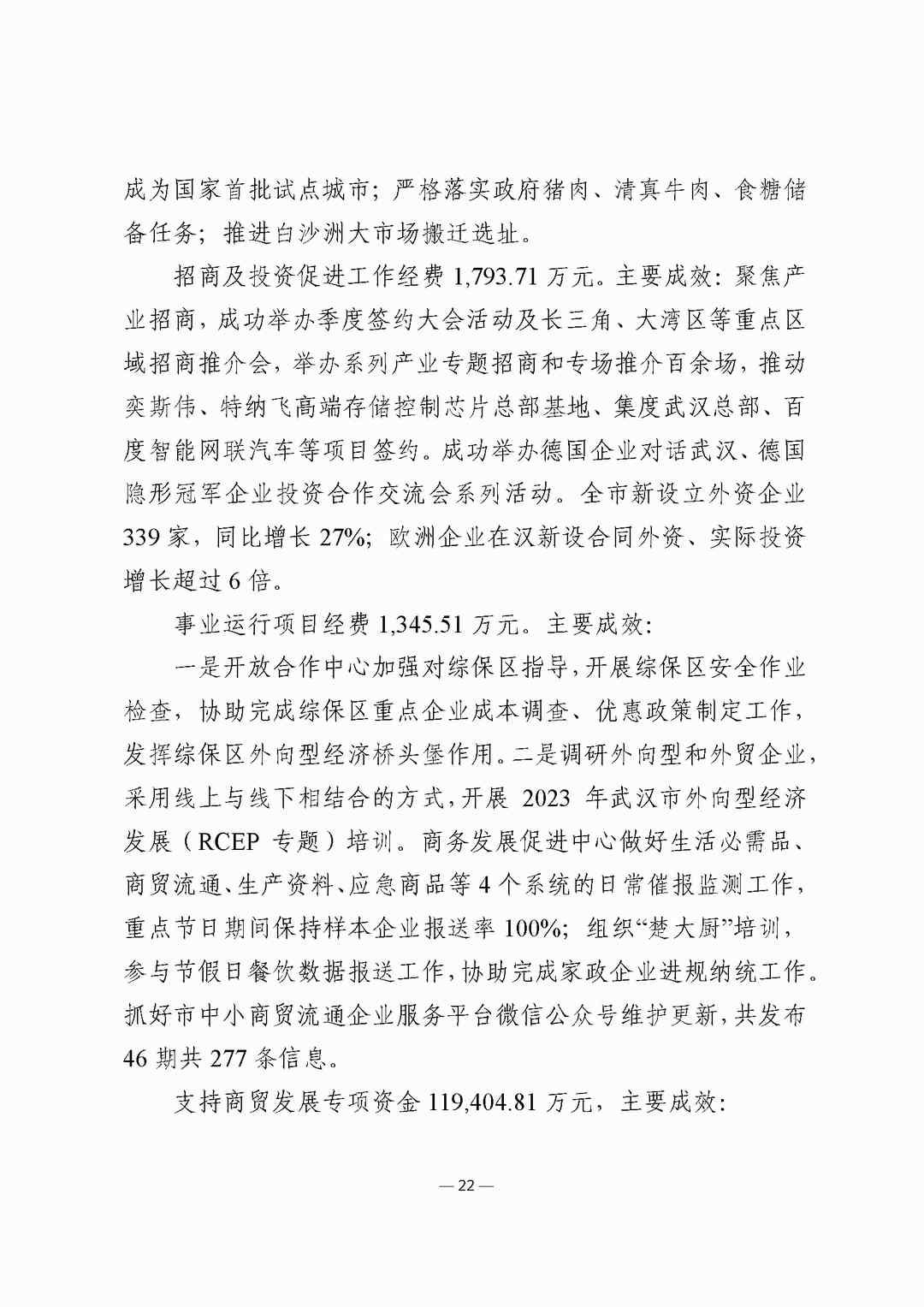 成为国家首批试点城市；严格落实政府猪肉、清真牛肉、食糖储备任务；推进白沙洲大市场搬迁选址。

招商及投资促进工作经费 1,793.71 万元。主要成效：聚焦产业招商，成功举办季度签约大会活动及长三角、大湾区等重点区域招商推介会，举办系列产业专题招商和专场推介百余场，推动奕斯伟、特纳飞高端存储控制芯片总部基地、集度武汉总部、百度智能网联汽车等项目签约。成功举办德国企业对话武汉、德国隐形冠军企业投资合作交流会系列活动。全市新设立外资企业 339 家，同比增长 27%；欧洲企业在汉新设合同外资、实际投资增长超过 6 倍。

事业运行项目经费 1,345.51 万元。主要成效：

一是开放合作中心加强对综保区指导，开展综保区安全作业检查，协助完成综保区重点企业成本调查、优惠政策制定工作，发挥综保区外向型经济桥头堡作用。二是调研外向型和外贸企业，采用线上与线下相结合的方式，开展 2023 年武汉市外向型经济发展（RCEP 专题）培训。商务发展促进中心做好生活必需品、商贸流通、生产资料、应急商品等 4 个系统的日常催报监测工作，重点节日期间保持样本企业报送率 100%；组织“楚大厨”培训，参与节假日餐饮数据报送工作，协助完成家政企业进规纳统工作。抓好市中小商贸流通企业服务平台微信公众号维护更新，共发布 46 期共 277 条信息。

支持商贸发展专项资金 119,404.81 万元，主要成效：

— 22 —